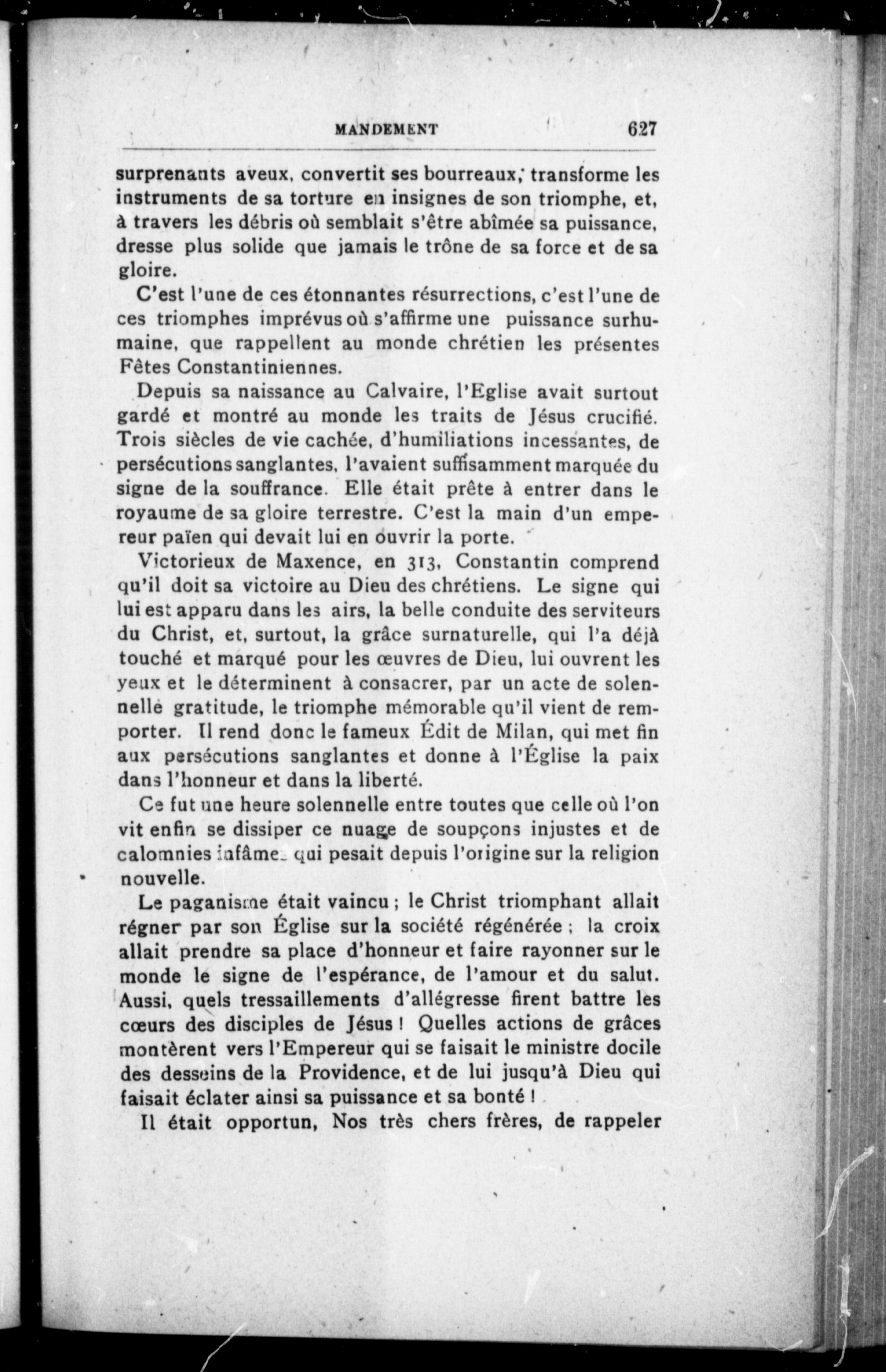 MANDEMENT 627

surprenants aveux, convertit ses bourreaux, transforme les instruments de sa torture en insignes de son triomphe, et, à travers les débris où semblait s'être abîmée sa puissance, dresse plus solide que jamais le trône de sa force et de sa gloire.

C'est l'une de ces étonnantes résurrections, c'est l'une de ces triomphes imprévus où s'affirme une puissance surhumaine, que rappellent au monde chrétien les présentes Fêtes Constantiniennes.

Depuis sa naissance au Calvaire, l'Eglise avait surtout gardé et montré au monde les traits de Jésus crucifié. Trois siècles de vie cachée, d'humiliations incessantes, de persécutions sanglantes, l'avaient suffisamment marquée du signe de la souffrance. Elle était prête à entrer dans le royaume de sa gloire terrestre. C'est la main d'un empereur païen qui devait lui en ouvrir la porte.

Victorieux de Maxence, en 313, Constantin comprend qu'il doit sa victoire au Dieu des chrétiens. Le signe qui lui est apparu dans les airs, la belle conduite des serviteurs du Christ, et, surtout, la grâce surnaturelle, qui l'a déjà touché et marqué pour les œuvres de Dieu, lui ouvrent les yeux et le déterminent à consacrer, par un acte de solennelle gratitude, le triomphe mémorable qu'il vient de remporter. Il rend donc le fameux Édit de Milan, qui met fin aux persécutions sanglantes et donne à l'Église la paix dans l'honneur et dans la liberté.

Ce fut une heure solennelle entre toutes que celle où l'on vit enfin se dissiper ce nuage de soupçons injustes et de calomnies infâmes qui pesait depuis l'origine sur la religion nouvelle.

Le paganisme était vaincu ; le Christ triomphant allait régner par son Église sur la société régénérée ; la croix allait prendre sa place d'honneur et faire rayonner sur le monde le signe de l'espérance, de l'amour et du salut. Aussi, quels tressaillements d'allégresse firent battre les cœurs des disciples de Jésus ! Quelles actions de grâces montèrent vers l'Empereur qui se faisait le ministre docile des desseins de la Providence, et de lui jusqu'à Dieu qui faisait éclater ainsi sa puissance et sa bonté !

Il était opportun, Nos très chers frères, de rappeler